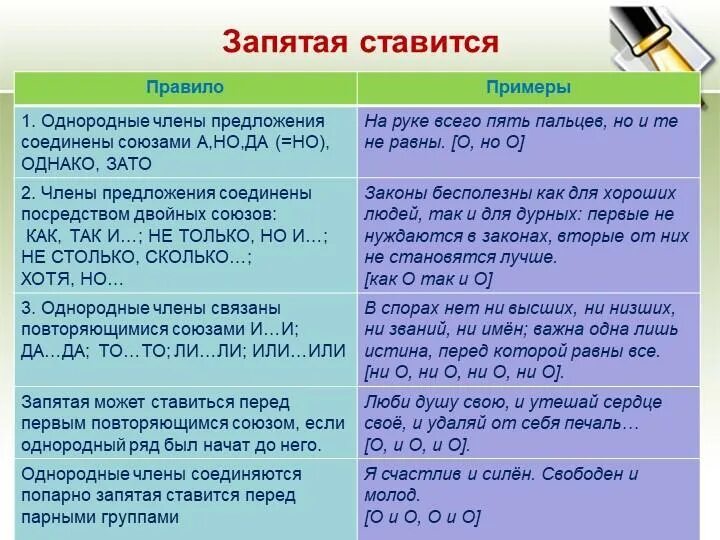 Запятая ставится

| Правило | Примеры |
|---|---|
| 1. Однородные члены предложения соединены союзами А,НО,ДА (=НО), ОДНАКО, ЗАТО | На руке всего пять пальцев, но и те не равны. [О, но О] |
| 2. Члены предложения соединены посредством двойных союзов: КАК, ТАК И…; НЕ ТОЛЬКО, НО И…; НЕ СТОЛЬКО, СКОЛЬКО…; ХОТЯ, НО… | Законы бесполезны как для хороших людей, так и для дурных: первые не нуждаются в законах, вторые от них не становятся лучше. [как О так и О] |
| 3. Однородные члены связаны повторяющимися союзами И…И; ДА…ДА; ТО…ТО; ЛИ…ЛИ; ИЛИ…ИЛИ | В спорах нет ни высших, ни низших, ни званий, ни имён; важна одна лишь истина, перед которой равны все. [ни О, ни О, ни О, ни О]. |
| Запятая может ставиться перед первым повторяющимся союзом, если однородный ряд был начат до него. | Люби душу свою, и утешай сердце своё, и удаляй от себя печаль… [О, и О, и О]. |
| Однородные члены соединяются попарно запятая ставится перед парными группами | Я счастлив и силён. Свободен и молод. [О и О, О и О] |